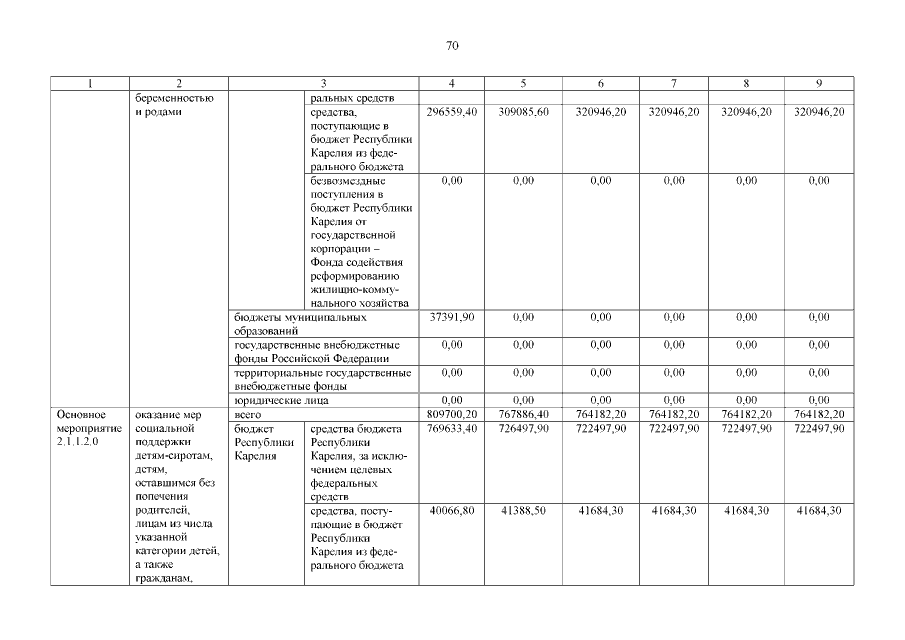 70

| 1 | 2 | 3 | | 4 | 5 | 6 | 7 | 8 | 9 |
|---|---|---|---|---|---|---|---|---|---|
| | беременностью и родами | | ральных средств | | | | | | |
| | | | средства, поступающие в бюджет Республики Карелия из федерального бюджета | 296559,40 | 309085,60 | 320946,20 | 320946,20 | 320946,20 | 320946,20 |
| | | | безвозмездные поступления в бюджет Республики Карелия от государственной корпорации – Фонда содействия реформированию жилищно-коммунального хозяйства | 0,00 | 0,00 | 0,00 | 0,00 | 0,00 | 0,00 |
| | | бюджеты муниципальных образований | | 37391,90 | 0,00 | 0,00 | 0,00 | 0,00 | 0,00 |
| | | государственные внебюджетные фонды Российской Федерации | | 0,00 | 0,00 | 0,00 | 0,00 | 0,00 | 0,00 |
| | | территориальные государственные внебюджетные фонды | | 0,00 | 0,00 | 0,00 | 0,00 | 0,00 | 0,00 |
| | | юридические лица | | 0,00 | 0,00 | 0,00 | 0,00 | 0,00 | 0,00 |
| Основное мероприятие 2.1.1.2.0 | оказание мер социальной поддержки детям-сиротам, детям, оставшимся без попечения родителей, лицам из числа указанной категории детей, а также гражданам, | всего | | 809700,20 | 767886,40 | 764182,20 | 764182,20 | 764182,20 | 764182,20 |
| | | бюджет Республики Карелия | средства бюджета Республики Карелия, за исключением целевых федеральных средств | 769633,40 | 726497,90 | 722497,90 | 722497,90 | 722497,90 | 722497,90 |
| | | | средства, поступающие в бюджет Республики Карелия из федерального бюджета | 40066,80 | 41388,50 | 41684,30 | 41684,30 | 41684,30 | 41684,30 |